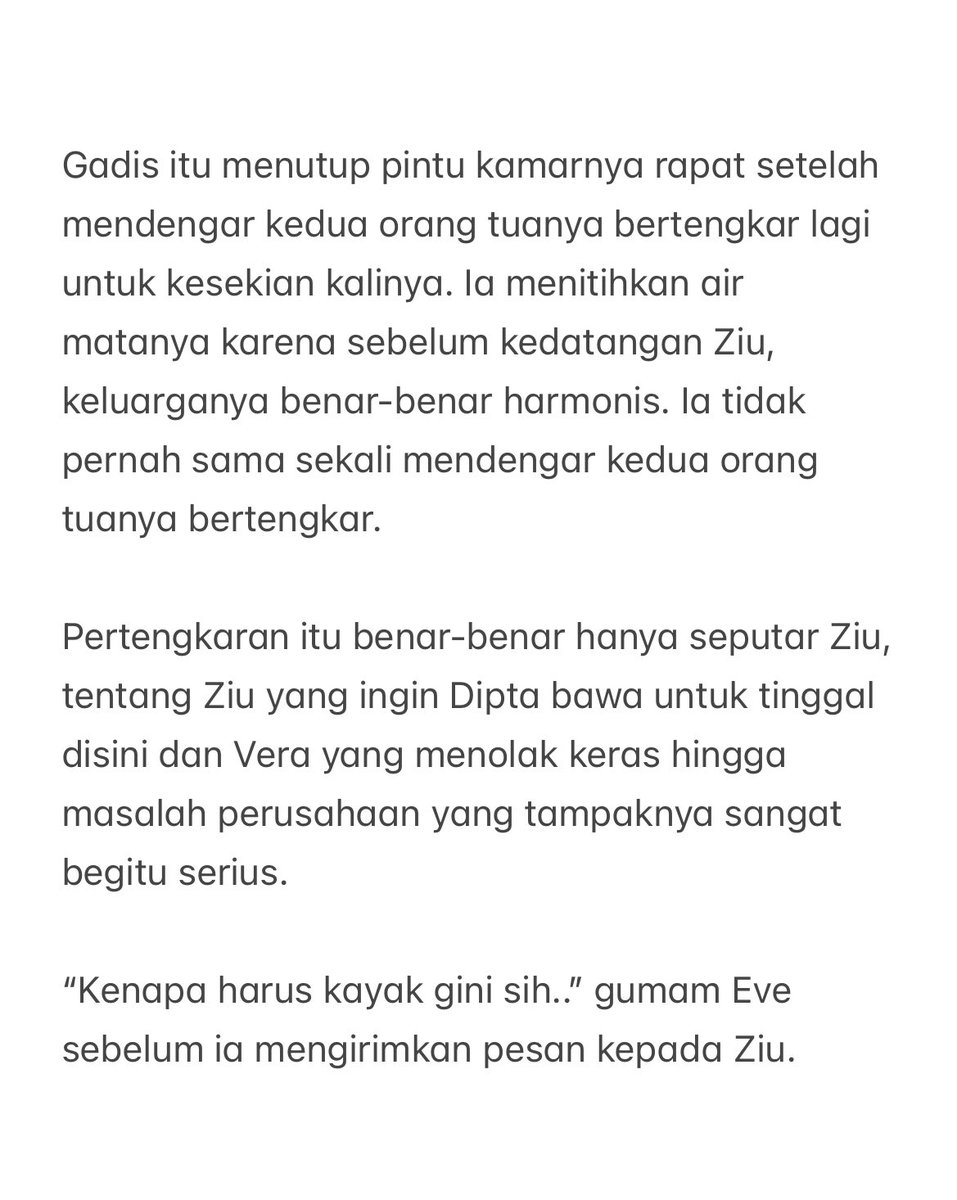 Gadis itu menutup pintu kamarnya rapat setelah mendengar kedua orang tuanya bertengkar lagi untuk kesekian kalinya. Ia menitihkan air matanya karena sebelum kedatangan Ziu, keluarganya benar-benar harmonis. Ia tidak pernah sama sekali mendengar kedua orang tuanya bertengkar.

Pertengkaran itu benar-benar hanya seputar Ziu, tentang Ziu yang ingin Dipta bawa untuk tinggal disini dan Vera yang menolak keras hingga masalah perusahaan yang tampaknya sangat begitu serius.

“Kenapa harus kayak gini sih..” gumam Eve sebelum ia mengirimkan pesan kepada Ziu.